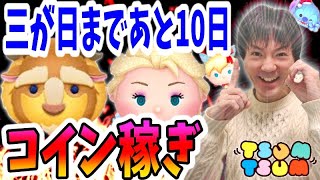 三が日まであと10日

コイン稼ぎ

TSUM
TSUM